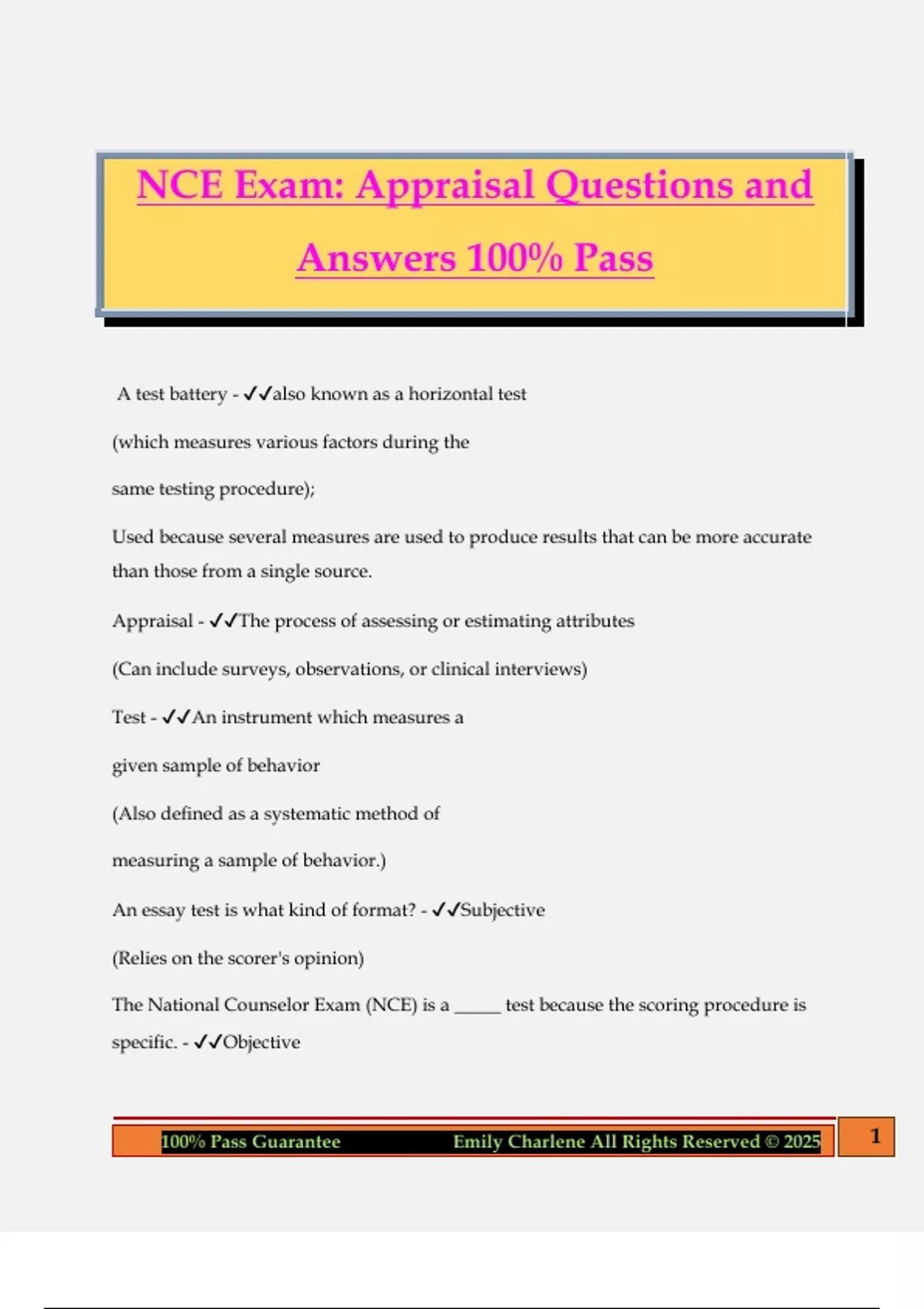 NCE Exam: Appraisal Questions and Answers 100% Pass

A test battery - ✓✓also known as a horizontal test

(which measures various factors during the

same testing procedure);

Used because several measures are used to produce results that can be more accurate than those from a single source.

Appraisal - ✓✓The process of assessing or estimating attributes

(Can include surveys, observations, or clinical interviews)

Test - ✓✓An instrument which measures a

given sample of behavior

(Also defined as a systematic method of

measuring a sample of behavior.)

An essay test is what kind of format? - ✓✓Subjective

(Relies on the scorer's opinion)

The National Counselor Exam (NCE) is a _____ test because the scoring procedure is specific. - ✓✓Objective

100% Pass Guarantee Emily Charlene All Rights Reserved © 2025 1